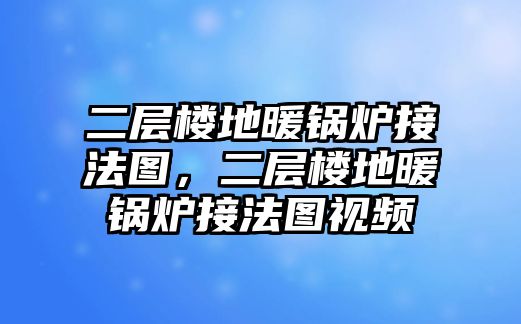 二层楼地暖锅炉接法图，二层楼地暖锅炉接法图视频